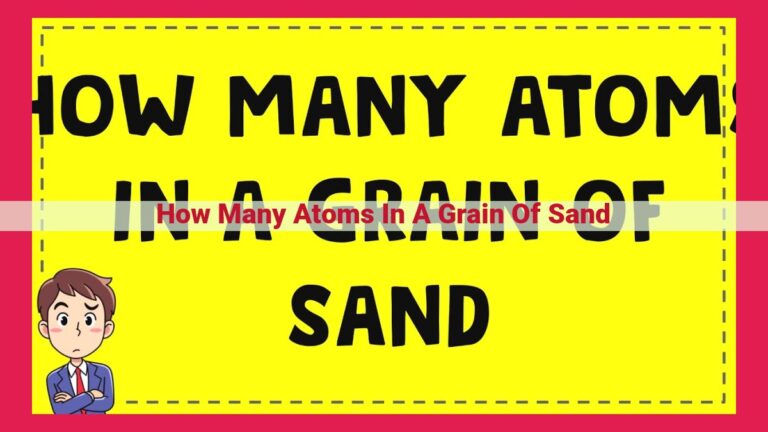 HOW MANY ATOMS IN A GRAIN OF SAND

How Many Atoms In A Grain Of Sand